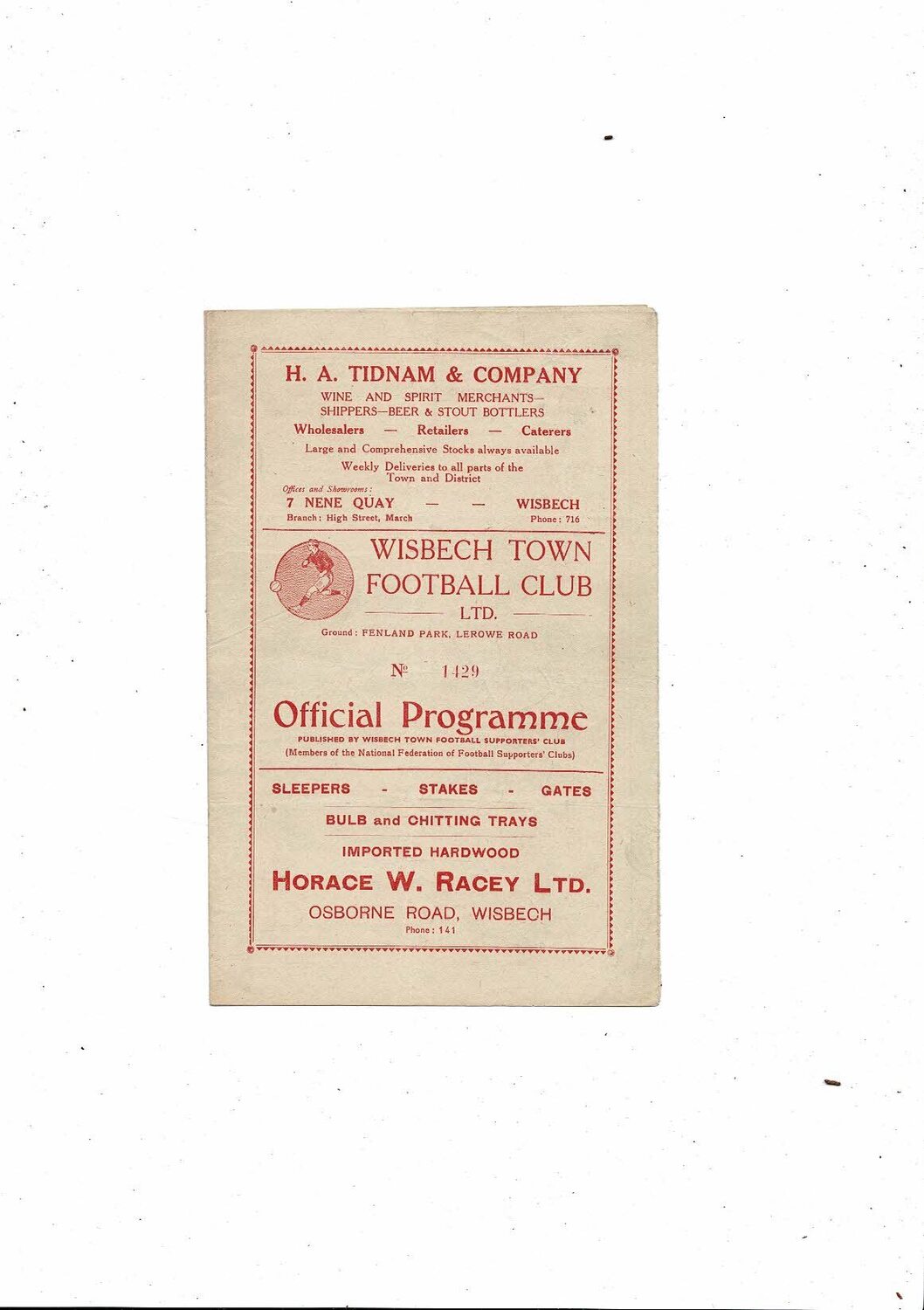 H. A. TIDNAM & COMPANY
WINE AND SPIRIT MERCHANTS—
SHIPPERS—BEER & STOUT BOTTLERS
Wholesalers — Retailers — Caterers
Large and Comprehensive Stocks always available
Weekly Deliveries to all parts of the
Town and District

Offices and Showrooms:
7 NENE QUAY — — WISBECH
Branch: High Street, March
Phone: 716

WISBECH TOWN
FOOTBALL CLUB
LTD.
Ground: FENLAND PARK, LEROWE ROAD

№ 1429

Official Programme
PUBLISHED BY WISBECH TOWN FOOTBALL SUPPORTERS' CLUB
(Members of the National Federation of Football Supporters' Clubs)

SLEEPERS - STAKES - GATES
BULB and CHITTING TRAYS
IMPORTED HARDWOOD
HORACE W. RACEY LTD.
OSBORNE ROAD, WISBECH
Phone: 141